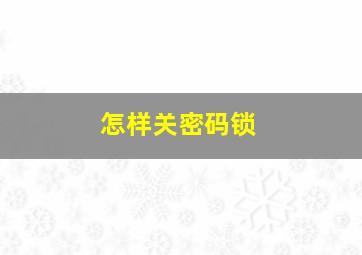 怎样关密码锁